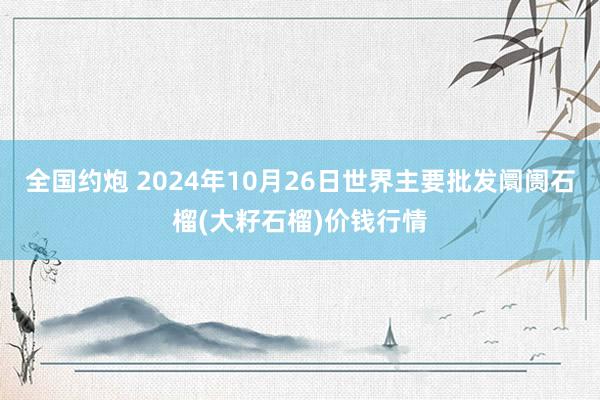 全国约炮 2024年10月26日世界主要批发阛阓石榴(大籽石榴)价钱行情